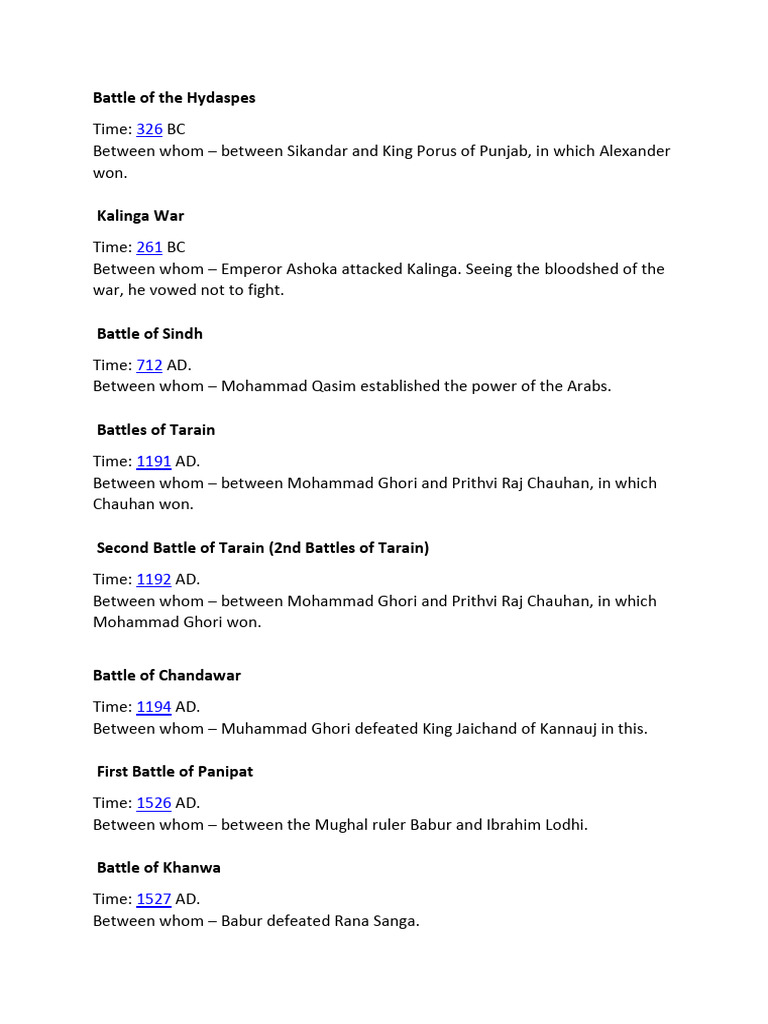 Battle of the Hydaspes

Time: 326 BC
Between whom – between Sikandar and King Porus of Punjab, in which Alexander won.

Kalinga War

Time: 261 BC
Between whom – Emperor Ashoka attacked Kalinga. Seeing the bloodshed of the war, he vowed not to fight.

Battle of Sindh

Time: 712 AD.
Between whom – Mohammad Qasim established the power of the Arabs.

Battles of Tarain

Time: 1191 AD.
Between whom – between Mohammad Ghori and Prithvi Raj Chauhan, in which Chauhan won.

Second Battle of Tarain (2nd Battles of Tarain)

Time: 1192 AD.
Between whom – between Mohammad Ghori and Prithvi Raj Chauhan, in which Mohammad Ghori won.

Battle of Chandawar

Time: 1194 AD.
Between whom – Muhammad Ghori defeated King Jaichand of Kannauj in this.

First Battle of Panipat

Time: 1526 AD.
Between whom – between the Mughal ruler Babur and Ibrahim Lodhi.

Battle of Khanwa

Time: 1527 AD.
Between whom – Babur defeated Rana Sanga.